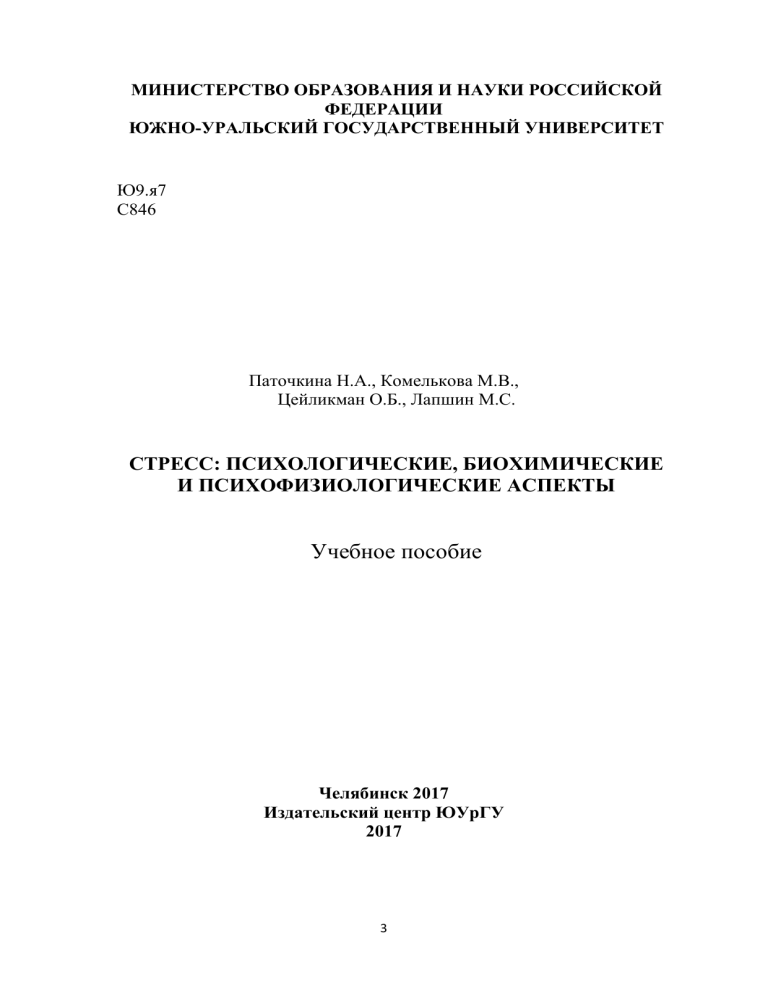 МИНИСТЕРСТВО ОБРАЗОВАНИЯ И НАУКИ РОССИЙСКОЙ ФЕДЕРАЦИИ
ЮЖНО-УРАЛЬСКИЙ ГОСУДАРСТВЕННЫЙ УНИВЕРСИТЕТ

Ю9.я7
С846

Паточкина Н.А., Комелькова М.В.,
Цейликман О.Б., Лапшин М.С.

СТРЕСС: ПСИХОЛОГИЧЕСКИЕ, БИОХИМИЧЕСКИЕ И ПСИХОФИЗИОЛОГИЧЕСКИЕ АСПЕКТЫ

Учебное пособие

Челябинск 2017
Издательский центр ЮУрГУ
2017

3